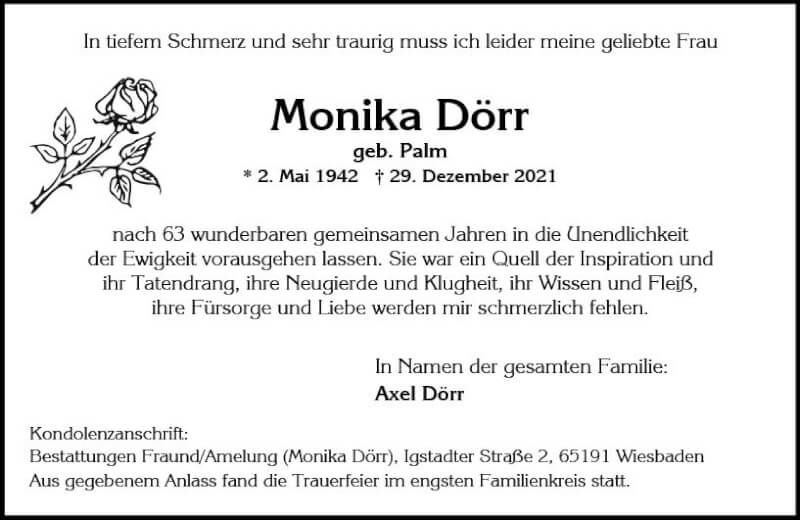 In tiefem Schmerz und sehr traurig muss ich leider meine geliebte Frau

Monika Dörr
geb. Palm
* 2. Mai 1942 † 29. Dezember 2021

nach 63 wunderbaren gemeinsamen Jahren in die Unendlichkeit der Ewigkeit vorausgehen lassen. Sie war ein Quell der Inspiration und ihr Tatendrang, ihre Neugierde und Klugheit, ihr Wissen und Fleiß, ihre Fürsorge und Liebe werden mir schmerzlich fehlen.

In Namen der gesamten Familie:
Axel Dörr

Kondolenzanschrift:
Bestattungen Fraund/Amelung (Monika Dörr), Igstadter Straße 2, 65191 Wiesbaden
Aus gegebenem Anlass fand die Trauerfeier im engsten Familienkreis statt.